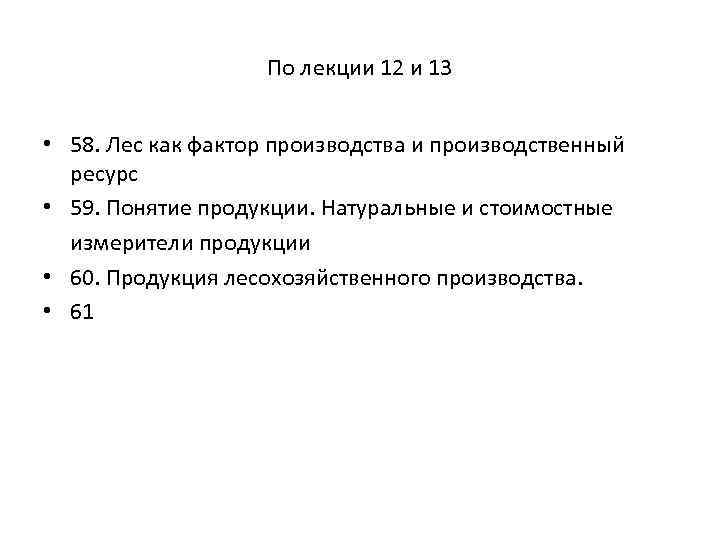 По лекции 12 и 13

• 58. Лес как фактор производства и производственный ресурс
• 59. Понятие продукции. Натуральные и стоимостные измерители продукции
• 60. Продукция лесохозяйственного производства.
• 61